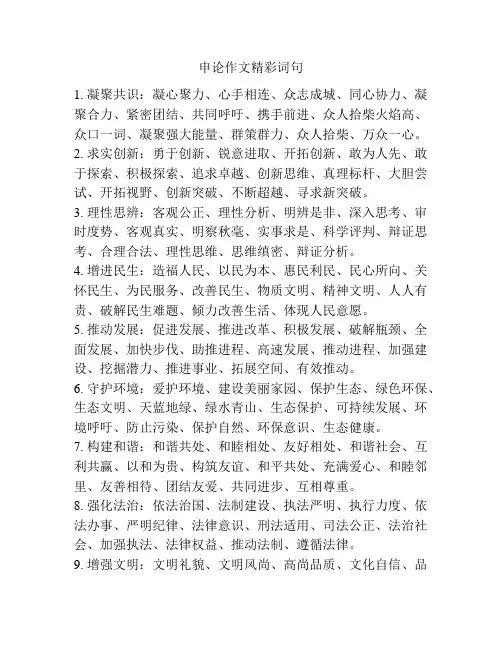 申论作文精彩词句

1. 凝聚共识：凝心聚力、心手相连、众志成城、同心协力、凝聚合力、紧密团结、共同呼吁、携手前进、众人拾柴火焰高、众口一词、凝聚强大能量、群策群力、众人拾柴、万众一心。

2. 求实创新：勇于创新、锐意进取、开拓创新、敢为人先、敢于探索、积极探索、追求卓越、创新思维、真理标杆、大胆尝试、开拓视野、创新突破、不断超越、寻求新突破。

3. 理性思辨：客观公正、理性分析、明辨是非、深入思考、审时度势、客观真实、明察秋毫、实事求是、科学评判、辩证思考、合理合法、理性思维、思维缜密、辩证分析。

4. 增进民生：造福人民、以民为本、惠民利民、民心所向、关怀民生、为民服务、改善民生、物质文明、精神文明、人人有责、破解民生难题、倾力改善生活、体现人民意愿。

5. 推动发展：促进发展、推进改革、积极发展、破解瓶颈、全面发展、加快步伐、助推进程、高速发展、推动进程、加强建设、挖掘潜力、推进事业、拓展空间、有效推动。

6. 守护环境：爱护环境、建设美丽家园、保护生态、绿色环保、生态文明、天蓝地绿、绿水青山、生态保护、可持续发展、环境呼吁、防止污染、保护自然、环保意识、生态健康。

7. 构建和谐：和谐共处、和睦相处、友好相处、和谐社会、互利共赢、以和为贵、构筑友谊、和平共处、充满爱心、和睦邻里、友善相待、团结友爱、共同进步、互相尊重。

8. 强化法治：依法治国、法制建设、执法严明、执行力度、依法办事、严明纪律、法律意识、刑法适用、司法公正、法治社会、加强执法、法律权益、推动法制、遵循法律。

9. 增强文明：文明礼貌、文明风尚、高尚品质、文化自信、品